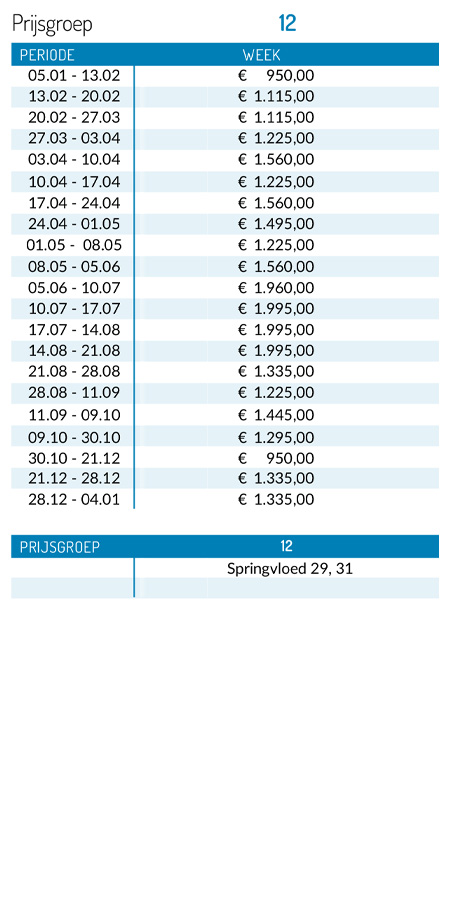 Prijsgroep 12

| PERIODE | WEEK |
|---|---|
| 05.01 - 13.02 | € 950,00 |
| 13.02 - 20.02 | € 1.115,00 |
| 20.02 - 27.03 | € 1.115,00 |
| 27.03 - 03.04 | € 1.225,00 |
| 03.04 - 10.04 | € 1.560,00 |
| 10.04 - 17.04 | € 1.225,00 |
| 17.04 - 24.04 | € 1.560,00 |
| 24.04 - 01.05 | € 1.495,00 |
| 01.05 - 08.05 | € 1.225,00 |
| 08.05 - 05.06 | € 1.560,00 |
| 05.06 - 10.07 | € 1.960,00 |
| 10.07 - 17.07 | € 1.995,00 |
| 17.07 - 14.08 | € 1.995,00 |
| 14.08 - 21.08 | € 1.995,00 |
| 21.08 - 28.08 | € 1.335,00 |
| 28.08 - 11.09 | € 1.225,00 |
| 11.09 - 09.10 | € 1.445,00 |
| 09.10 - 30.10 | € 1.295,00 |
| 30.10 - 21.12 | € 950,00 |
| 21.12 - 28.12 | € 1.335,00 |
| 28.12 - 04.01 | € 1.335,00 |

| PRIJSGROEP | 12 |
|---|---|
| | Springvloed 29, 31 |
| | |